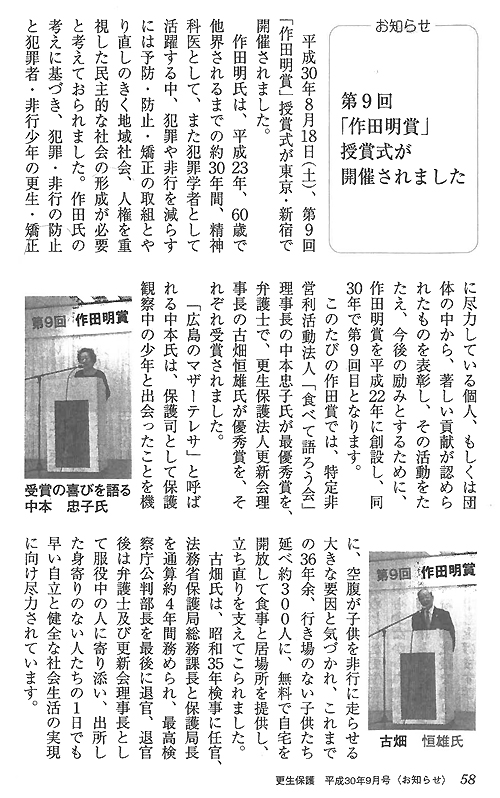 お知らせ

第９回
「作田明賞」
授賞式が
開催されました

平成30年８月18日（土）、第９回「作田明賞」授賞式が東京・新宿で開催されました。

作田明氏は、平成23年、60歳で他界されるまでの約30年間、精神科医として、また犯罪学者として活躍する中、犯罪や非行を減らすには予防・防止・矯正の取組とやり直しのきく地域社会、人権を重視した民主的な社会の形成が必要と考えておられました。作田氏の考えに基づき、犯罪・非行の防止と犯罪者・非行少年の更生・矯正に尽力している個人、もしくは団体の中から、著しい貢献が認められたものを表彰し、その活動をたたえ、今後の励みとするために、作田明賞を平成22年に創設し、同30年で第９回目となります。

このたびの作田賞では、特定非営利活動法人「食べて語ろう会」理事長の中本忠子氏が最優秀賞を、弁護士で、更生保護法人更新会理事長の古畑恒雄氏が優秀賞を、それぞれ受賞されました。

「広島のマザーテレサ」と呼ばれる中本氏は、保護司として保護観察中の少年と出会ったことを機に、空腹が子供を非行に走らせる大きな要因と気づかれ、これまでの36年余、行き場のない子供たち延べ約300人に、無料で自宅を開放して食事と居場所を提供し、立ち直りを支えてこられました。

古畑氏は、昭和35年検事に任官、法務省保護局総務課長と保護局長を通算約４年間務められ、最高検察庁公判部長を最後に退官、退官後は弁護士及び更新会理事長として服役中の人に寄り添い、出所した身寄りのない人たちの１日でも早い自立と健全な社会生活の実現に向け尽力されています。

第９回　作田明賞

受賞の喜びを語る
中本　忠子氏

第９回　作田明賞

古畑　恒雄氏

更生保護　平成30年９月号〈お知らせ〉　58